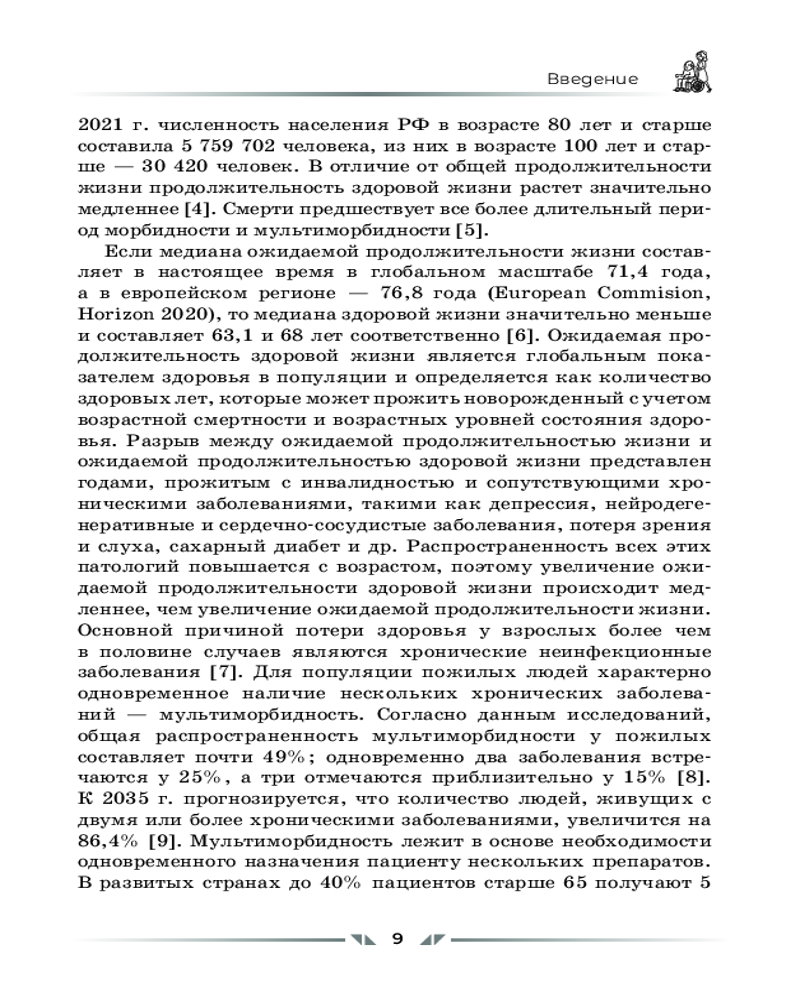 Введение

2021 г. численность населения РФ в возрасте 80 лет и старше составила 5 759 702 человека, из них в возрасте 100 лет и старше — 30 420 человек. В отличие от общей продолжительности жизни продолжительность здоровой жизни растет значительно медленнее [4]. Смерти предшествует все более длительный период морбидности и мультиморбидности [5].

Если медиана ожидаемой продолжительности жизни составляет в настоящее время в глобальном масштабе 71,4 года, а в европейском регионе — 76,8 года (European Commision, Horizon 2020), то медиана здоровой жизни значительно меньше и составляет 63,1 и 68 лет соответственно [6]. Ожидаемая продолжительность здоровой жизни является глобальным показателем здоровья в популяции и определяется как количество здоровых лет, которые может прожить новорожденный с учетом возрастной смертности и возрастных уровней состояния здоровья. Разрыв между ожидаемой продолжительностью жизни и ожидаемой продолжительностью здоровой жизни представлен годами, прожитым с инвалидностью и сопутствующими хроническими заболеваниями, такими как депрессия, нейродегенеративные и сердечно-сосудистые заболевания, потеря зрения и слуха, сахарный диабет и др. Распространенность всех этих патологий повышается с возрастом, поэтому увеличение ожидаемой продолжительности здоровой жизни происходит медленнее, чем увеличение ожидаемой продолжительности жизни. Основной причиной потери здоровья у взрослых более чем в половине случаев являются хронические неинфекционные заболевания [7]. Для популяции пожилых людей характерно одновременное наличие нескольких хронических заболеваний — мультиморбидность. Согласно данным исследований, общая распространенность мультиморбидности у пожилых составляет почти 49%; одновременно два заболевания встречаются у 25%, а три отмечаются приблизительно у 15% [8]. К 2035 г. прогнозируется, что количество людей, живущих с двумя или более хроническими заболеваниями, увеличится на 86,4% [9]. Мультиморбидность лежит в основе необходимости одновременного назначения пациенту нескольких препаратов. В развитых странах до 40% пациентов старше 65 получают 5

9